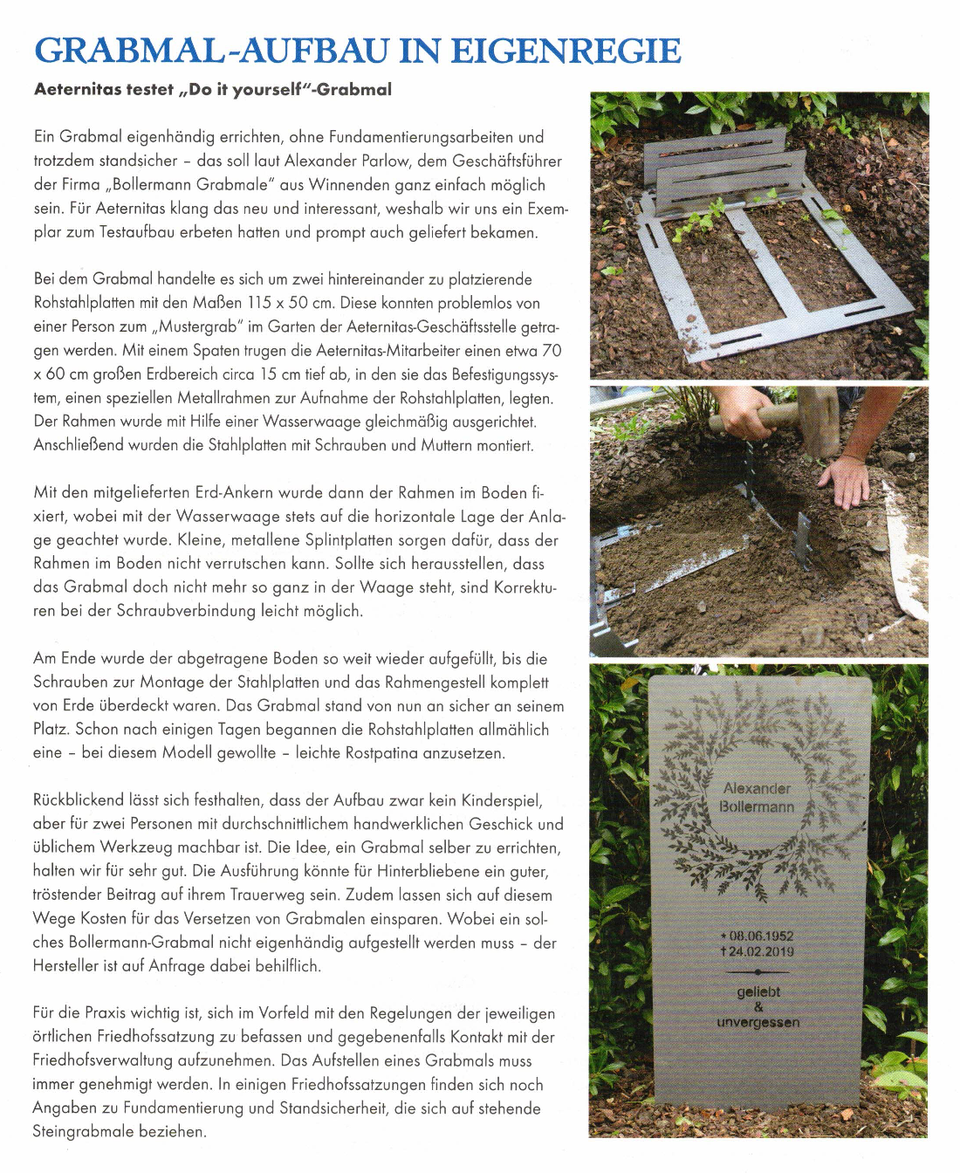 GRABMAL-AUFBAU IN EIGENREGIE

Aeternitas testet „Do it yourself"-Grabmal

Ein Grabmal eigenhändig errichten, ohne Fundamentierungsarbeiten und trotzdem standsicher – das soll laut Alexander Parlow, dem Geschäftsführer der Firma „Bollermann Grabmale" aus Winnenden ganz einfach möglich sein. Für Aeternitas klang das neu und interessant, weshalb wir uns ein Exemplar zum Testaufbau erbeten hatten und prompt auch geliefert bekamen.

Bei dem Grabmal handelte es sich um zwei hintereinander zu platzierende Rohstahlplatten mit den Maßen 115 x 50 cm. Diese konnten problemlos von einer Person zum „Mustergrab" im Garten der Aeternitas-Geschäftsstelle getragen werden. Mit einem Spaten trugen die Aeternitas-Mitarbeiter einen etwa 70 x 60 cm großen Erdbereich circa 15 cm tief ab, in den sie das Befestigungssystem, einen speziellen Metallrahmen zur Aufnahme der Rohstahlplatten, legten. Der Rahmen wurde mit Hilfe einer Wasserwaage gleichmäßig ausgerichtet. Anschließend wurden die Stahlplatten mit Schrauben und Muttern montiert.

Mit den mitgelieferten Erd-Ankern wurde dann der Rahmen im Boden fixiert, wobei mit der Wasserwaage stets auf die horizontale Lage der Anlage geachtet wurde. Kleine, metallene Splintplatten sorgen dafür, dass der Rahmen im Boden nicht verrutschen kann. Sollte sich herausstellen, dass das Grabmal doch nicht mehr so ganz in der Waage steht, sind Korrekturen bei der Schraubverbindung leicht möglich.

Am Ende wurde der abgetragene Boden so weit wieder aufgefüllt, bis die Schrauben zur Montage der Stahlplatten und das Rahmengestell komplett von Erde überdeckt waren. Das Grabmal stand von nun an sicher an seinem Platz. Schon nach einigen Tagen begannen die Rohstahlplatten allmählich eine – bei diesem Modell gewollte – leichte Rostpatina anzusetzen.

Rückblickend lässt sich festhalten, dass der Aufbau zwar kein Kinderspiel, aber für zwei Personen mit durchschnittlichem handwerklichen Geschick und üblichem Werkzeug machbar ist. Die Idee, ein Grabmal selber zu errichten, halten wir für sehr gut. Die Ausführung könnte für Hinterbliebene ein guter, tröstender Beitrag auf ihrem Trauerweg sein. Zudem lassen sich auf diesem Wege Kosten für das Versetzen von Grabmalen einsparen. Wobei ein solches Bollermann-Grabmal nicht eigenhändig aufgestellt werden muss – der Hersteller ist auf Anfrage dabei behilflich.

Für die Praxis wichtig ist, sich im Vorfeld mit den Regelungen der jeweiligen örtlichen Friedhofssatzung zu befassen und gegebenenfalls Kontakt mit der Friedhofsverwaltung aufzunehmen. Das Aufstellen eines Grabmals muss immer genehmigt werden. In einigen Friedhofssatzungen finden sich noch Angaben zu Fundamentierung und Standsicherheit, die sich auf stehende Steingrabmale beziehen.

Alexander Bollermann

* 08.06.1952
† 24.02.2019

geliebt & unvergessen